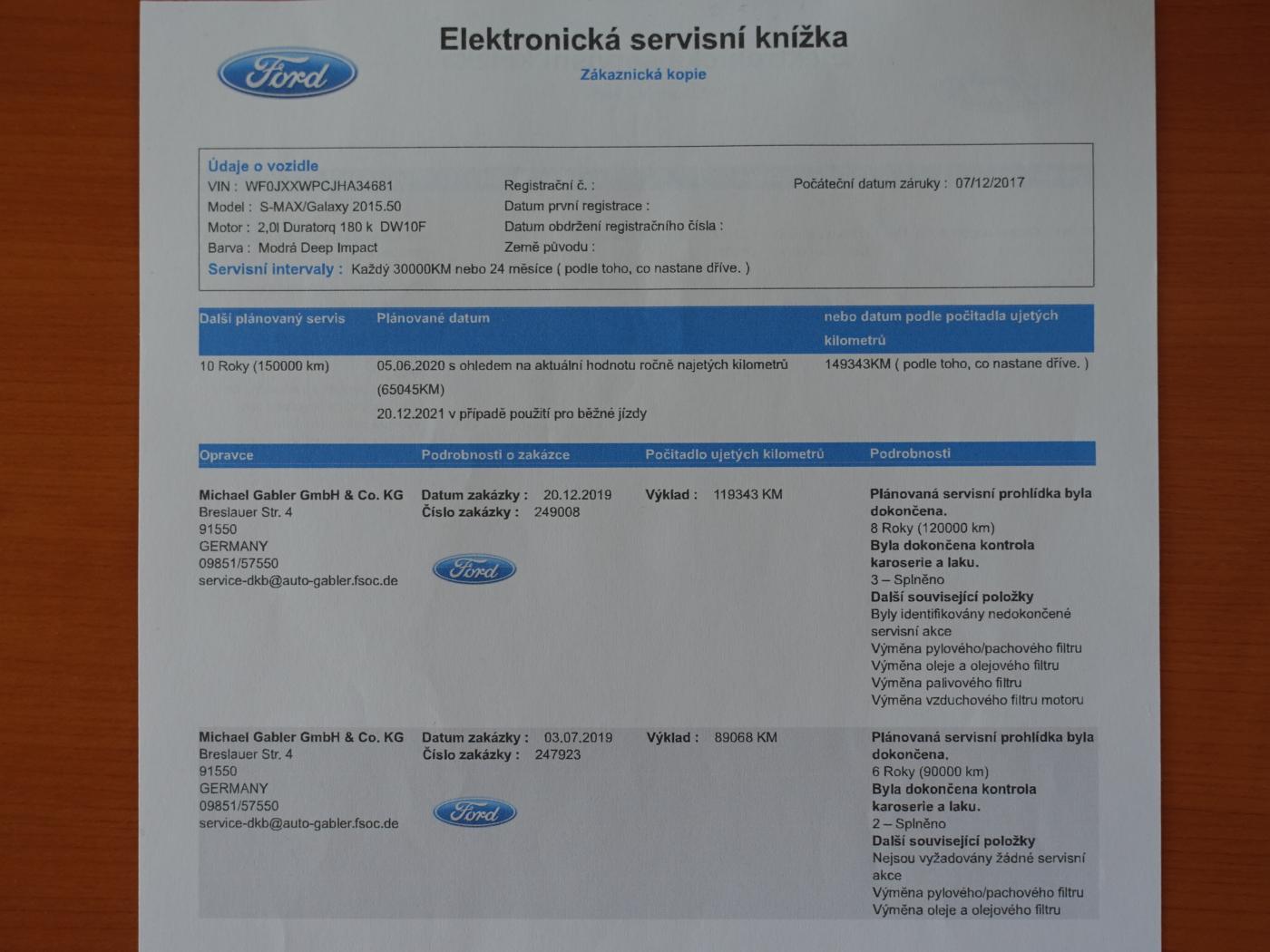 Ford

Elektronická servisní knížka

Zákaznická kopie

Údaje o vozidle
VIN : WF0JXXWPCJHA34681
Model : S-MAX/Galaxy 2015.50
Motor : 2,0l Duratorq 180 k DW10F
Barva : Modrá Deep Impact

Registrační č. :
Datum první registrace :
Datum obdržení registračního čísla :
Země původu :

Počáteční datum záruky : 07/12/2017

Servisní intervaly : Každý 30000KM nebo 24 měsíce ( podle toho, co nastane dříve. )

| Další plánovaný servis | Plánované datum | nebo datum podle počitadla ujetých kilometrů |
|---|---|---|
| 10 Roky (150000 km) | 05.06.2020 s ohledem na aktuální hodnotu ročně najetých kilometrů (65045KM) 20.12.2021 v případě použití pro běžné jízdy | 149343KM ( podle toho, co nastane dříve. ) |

| Opravce | Podrobnosti o zakázce | Počitadlo ujetých kilometrů | Podrobnosti |
|---|---|---|---|
| Michael Gabler GmbH & Co. KG Breslauer Str. 4 91550 GERMANY 09851/57550 service-dkb@auto-gabler.fsoc.de | Datum zakázky : 20.12.2019 Číslo zakázky : 249008 Ford | Výklad : 119343 KM | Plánovaná servisní prohlídka byla dokončena. 8 Roky (120000 km) Byla dokončena kontrola karoserie a laku. 3 – Splněno Další související položky Byly identifikovány nedokončené servisní akce Výměna pylového/pachového filtru Výměna oleje a olejového filtru Výměna palivového filtru Výměna vzduchového filtru motoru |
| Michael Gabler GmbH & Co. KG Breslauer Str. 4 91550 GERMANY 09851/57550 service-dkb@auto-gabler.fsoc.de | Datum zakázky : 03.07.2019 Číslo zakázky : 247923 Ford | Výklad : 89068 KM | Plánovaná servisní prohlídka byla dokončena. 6 Roky (90000 km) Byla dokončena kontrola karoserie a laku. 2 – Splněno Další související položky Nejsou vyžadovány žádné servisní akce Výměna pylového/pachového filtru Výměna oleje a olejového filtru |